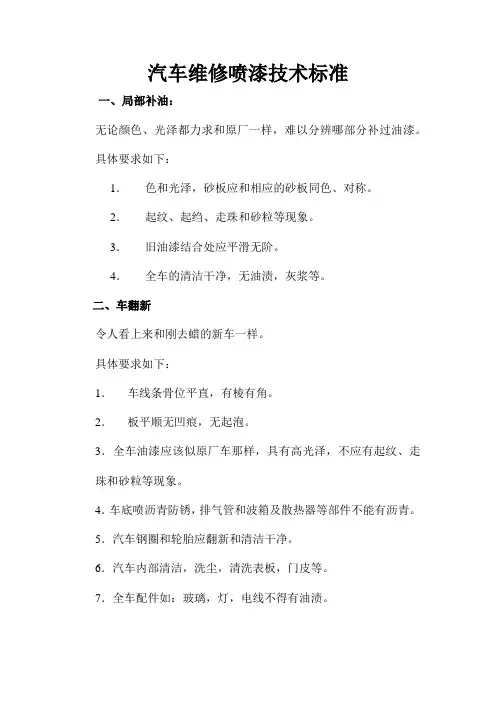 汽车维修喷漆技术标准

一、局部补油：

无论颜色、光泽都力求和原厂一样，难以分辨哪部分补过油漆。

具体要求如下：

1. 色和光泽，砂板应和相应的砂板同色、对称。

2. 起纹、起绉、走珠和砂粒等现象。

3. 旧油漆结合处应平滑无阶。

4. 全车的清洁干净，无油渍，灰浆等。

二、车翻新

令人看上来和刚去蜡的新车一样。

具体要求如下：

1. 车线条骨位平直，有棱有角。

2. 板平顺无凹痕，无起泡。

3. 全车油漆应该似原厂车那样，具有高光泽，不应有起纹、走珠和砂粒等现象。

4. 车底喷沥青防锈，排气管和波箱及散热器等部件不能有沥青。

5. 汽车钢圈和轮胎应翻新和清洁干净。

6. 汽车内部清洁，洗尘，清洗表板，门皮等。

7. 全车配件如：玻璃，灯，电线不得有油渍。